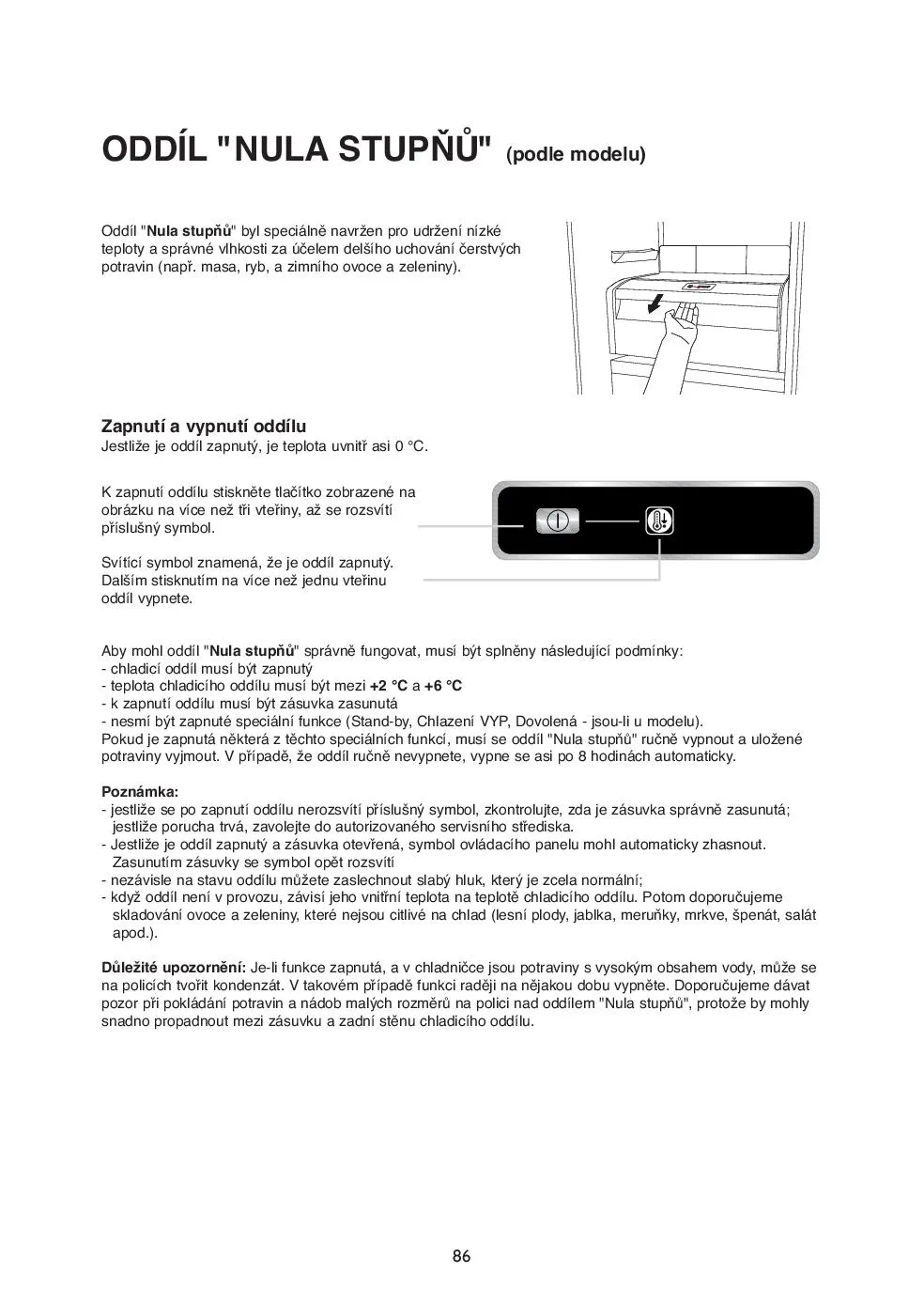 ODDÍL "NULA STUPŇŮ" (podle modelu)

Oddíl "Nula stupňů" byl speciálně navržen pro udržení nízké teploty a správné vlhkosti za účelem delšího uchování čerstvých potravin (např. masa, ryb, a zimního ovoce a zeleniny).

Zapnutí a vypnutí oddílu
Jestliže je oddíl zapnutý, je teplota uvnitř asi 0 °C.

K zapnutí oddílu stiskněte tlačítko zobrazené na obrázku na více než tři vteřiny, až se rozsvítí příslušný symbol.

Svítící symbol znamená, že je oddíl zapnutý. Dalším stisknutím na více než jednu vteřinu oddíl vypnete.

Aby mohl oddíl "Nula stupňů" správně fungovat, musí být splněny následující podmínky:
- chladicí oddíl musí být zapnutý
- teplota chladicího oddílu musí být mezi +2 °C a +6 °C
- k zapnutí oddílu musí být zásuvka zasunutá
- nesmí být zapnuté speciální funkce (Stand-by, Chlazení VYP, Dovolená - jsou-li u modelu).
Pokud je zapnutá některá z těchto speciálních funkcí, musí se oddíl "Nula stupňů" ručně vypnout a uložené potraviny vyjmout. V případě, že oddíl ručně nevypnete, vypne se asi po 8 hodinách automaticky.

Poznámka:
- jestliže se po zapnutí oddílu nerozsvítí příslušný symbol, zkontrolujte, zda je zásuvka správně zasunutá; jestliže porucha trvá, zavolejte do autorizovaného servisního střediska.
- Jestliže je oddíl zapnutý a zásuvka otevřená, symbol ovládacího panelu mohl automaticky zhasnout. Zasunutím zásuvky se symbol opět rozsvítí
- nezávisle na stavu oddílu můžete zaslechnout slabý hluk, který je zcela normální;
- když oddíl není v provozu, závisí jeho vnitřní teplota na teplotě chladicího oddílu. Potom doporučujeme skladování ovoce a zeleniny, které nejsou citlivé na chlad (lesní plody, jablka, meruňky, mrkve, špenát, salát apod.).

Důležité upozornění: Je-li funkce zapnutá, a v chladničce jsou potraviny s vysokým obsahem vody, může se na policích tvořit kondenzát. V takovém případě funkci raději na nějakou dobu vypněte. Doporučujeme dávat pozor při pokládání potravin a nádob malých rozměrů na polici nad oddílem "Nula stupňů", protože by mohly snadno propadnout mezi zásuvku a zadní stěnu chladicího oddílu.

86